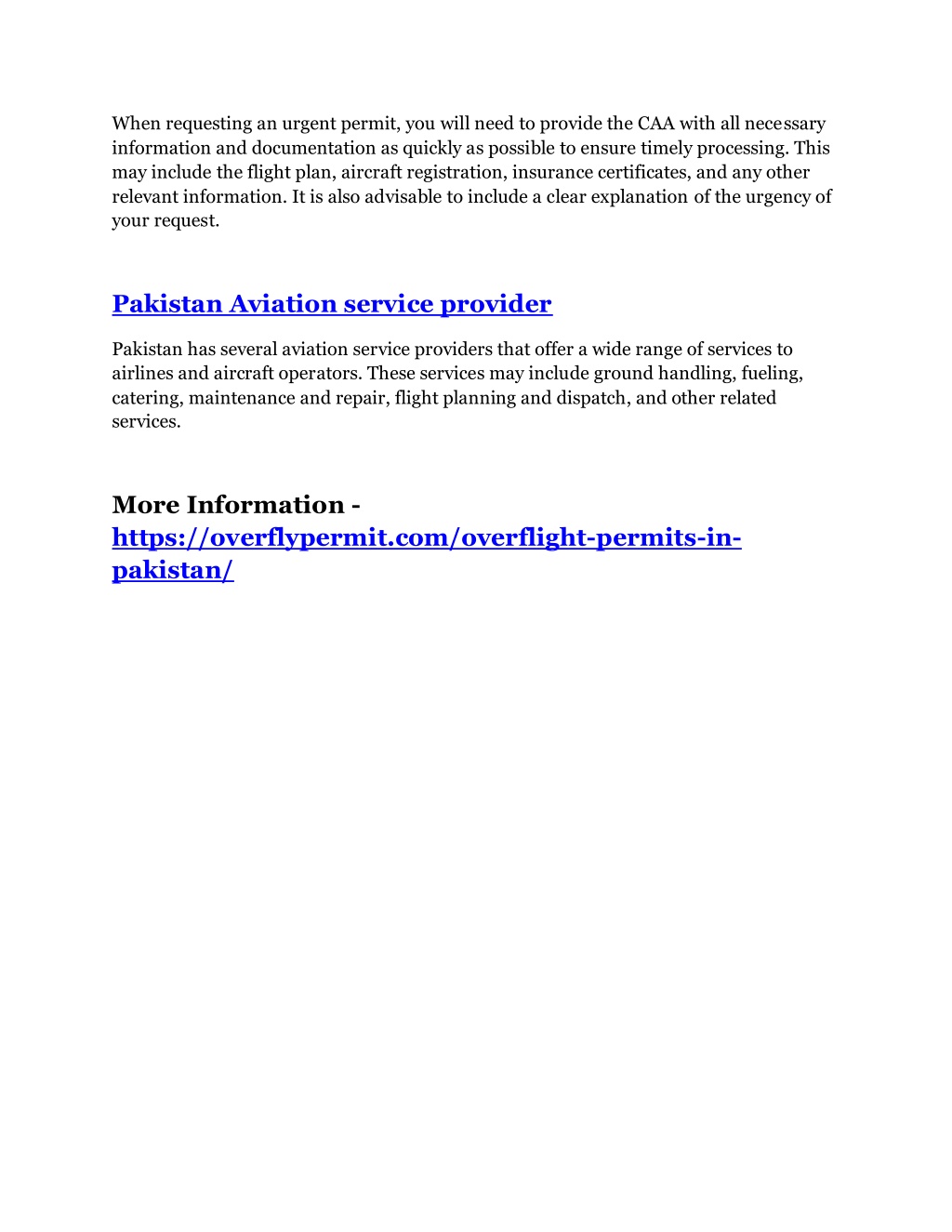 When requesting an urgent permit, you will need to provide the CAA with all necessary information and documentation as quickly as possible to ensure timely processing. This may include the flight plan, aircraft registration, insurance certificates, and any other relevant information. It is also advisable to include a clear explanation of the urgency of your request.

Pakistan Aviation service provider

Pakistan has several aviation service providers that offer a wide range of services to airlines and aircraft operators. These services may include ground handling, fueling, catering, maintenance and repair, flight planning and dispatch, and other related services.

More Information - https://overflypermit.com/overflight-permits-in-pakistan/